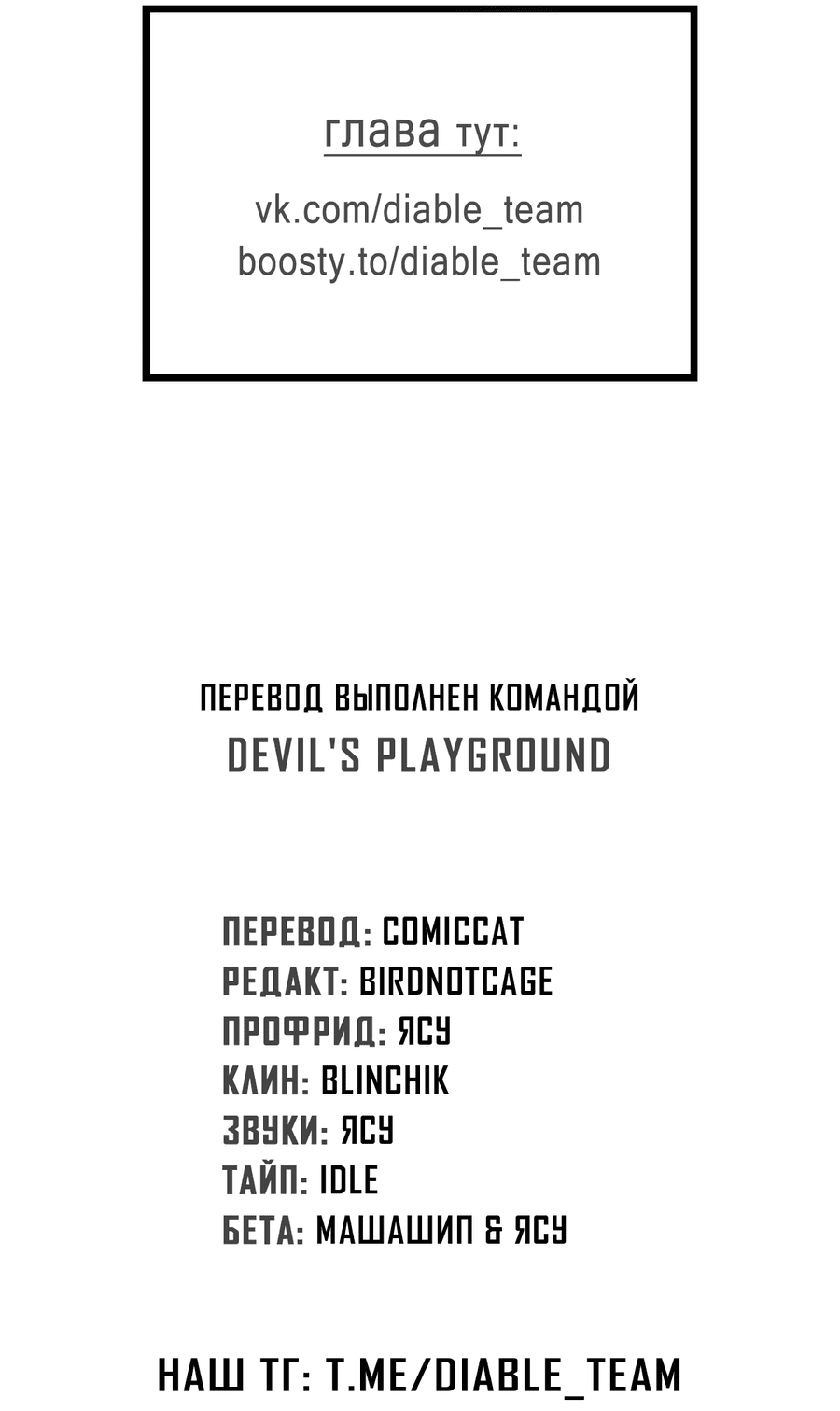 глава тут:

vk.com/diable_team
boosty.to/diable_team

ПЕРЕВОД ВЫПОЛНЕН КОМАНДОЙ
DEVIL'S PLAYGROUND

ПЕРЕВОД: COMICCAT
РЕДАКТ: BIRDNOTCAGE
ПРОФРИД: ЯСУ
КЛИН: BLINCHIK
ЗВУКИ: ЯСУ
ТАЙП: IDLE
БЕТА: МАШАШИП & ЯСУ

НАШ ТГ: T.ME/DIABLE_TEAM